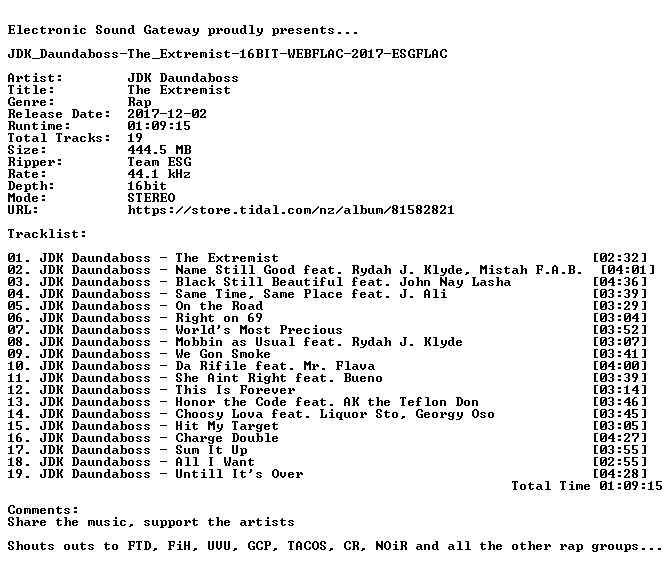 Electronic Sound Gateway proudly presents...

JDK_Daundaboss-The_Extremist-16BIT-WEBFLAC-2017-ESGFLAC

Artist: JDK Daundaboss
Title: The Extremist
Genre: Rap
Release Date: 2017-12-02
Runtime: 01:09:15
Total Tracks: 19
Size: 444.5 MB
Ripper: Team ESG
Rate: 44.1 kHz
Depth: 16bit
Mode: STEREO
URL: https://store.tidal.com/nz/album/81582821

Tracklist:

01. JDK Daundaboss - The Extremist [02:32]
02. JDK Daundaboss - Name Still Good feat. Rydah J. Klyde, Mistah F.A.B. [04:01]
03. JDK Daundaboss - Black Still Beautiful feat. John Nay Lasha [04:36]
04. JDK Daundaboss - Same Time, Same Place feat. J. Ali [03:39]
05. JDK Daundaboss - On the Road [03:29]
06. JDK Daundaboss - Right on 69 [03:04]
07. JDK Daundaboss - World's Most Precious [03:52]
08. JDK Daundaboss - Mobbin as Usual feat. Rydah J. Klyde [03:07]
09. JDK Daundaboss - We Gon Smoke [03:41]
10. JDK Daundaboss - Da Rifile feat. Mr. Flava [04:00]
11. JDK Daundaboss - She Aint Right feat. Bueno [03:39]
12. JDK Daundaboss - This Is Forever [03:14]
13. JDK Daundaboss - Honor the Code feat. AK the Teflon Don [03:46]
14. JDK Daundaboss - Choosy Lova feat. Liquor Sto, Georgy Oso [03:45]
15. JDK Daundaboss - Hit My Target [03:05]
16. JDK Daundaboss - Charge Double [04:27]
17. JDK Daundaboss - Sum It Up [03:55]
18. JDK Daundaboss - All I Want [02:55]
19. JDK Daundaboss - Untill It's Over [04:28]
Total Time 01:09:15

Comments:
Share the music, support the artists

Shouts outs to FTD, FiH, UVU, GCP, TACOS, CR, NOiR and all the other rap groups...